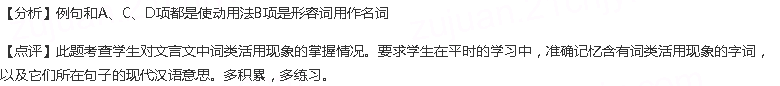 【分析】例句和A、C、D项都是使动用法B项是形容词用作名词

【点评】此题考查学生对文言文中词类活用现象的掌握情况。要求学生在平时的学习中，准确记忆含有词类活用现象的字词，以及它们所在句子的现代汉语意思。多积累，多练习。